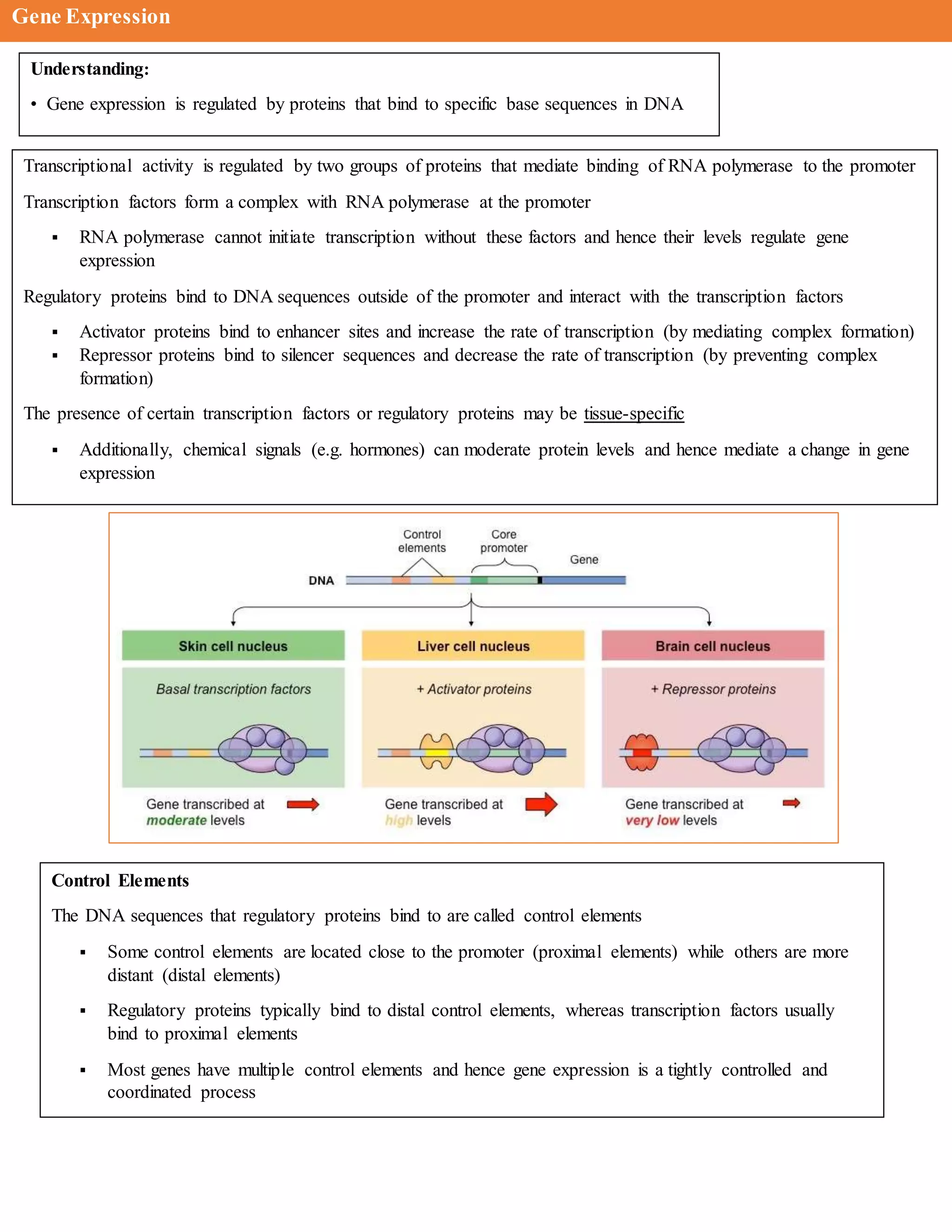 Gene Expression

Understanding:

• Gene expression is regulated by proteins that bind to specific base sequences in DNA

Transcriptional activity is regulated by two groups of proteins that mediate binding of RNA polymerase to the promoter

Transcription factors form a complex with RNA polymerase at the promoter

▪ RNA polymerase cannot initiate transcription without these factors and hence their levels regulate gene expression

Regulatory proteins bind to DNA sequences outside of the promoter and interact with the transcription factors

▪ Activator proteins bind to enhancer sites and increase the rate of transcription (by mediating complex formation)
▪ Repressor proteins bind to silencer sequences and decrease the rate of transcription (by preventing complex formation)

The presence of certain transcription factors or regulatory proteins may be tissue-specific

▪ Additionally, chemical signals (e.g. hormones) can moderate protein levels and hence mediate a change in gene expression

Control elements
Core promoter
Gene
DNA

Skin cell nucleus
Basal transcription factors
Gene transcribed at moderate levels

Liver cell nucleus
+ Activator proteins
Gene transcribed at high levels

Brain cell nucleus
+ Repressor proteins
Gene transcribed at very low levels

Control Elements

The DNA sequences that regulatory proteins bind to are called control elements

▪ Some control elements are located close to the promoter (proximal elements) while others are more distant (distal elements)

▪ Regulatory proteins typically bind to distal control elements, whereas transcription factors usually bind to proximal elements

▪ Most genes have multiple control elements and hence gene expression is a tightly controlled and coordinated process